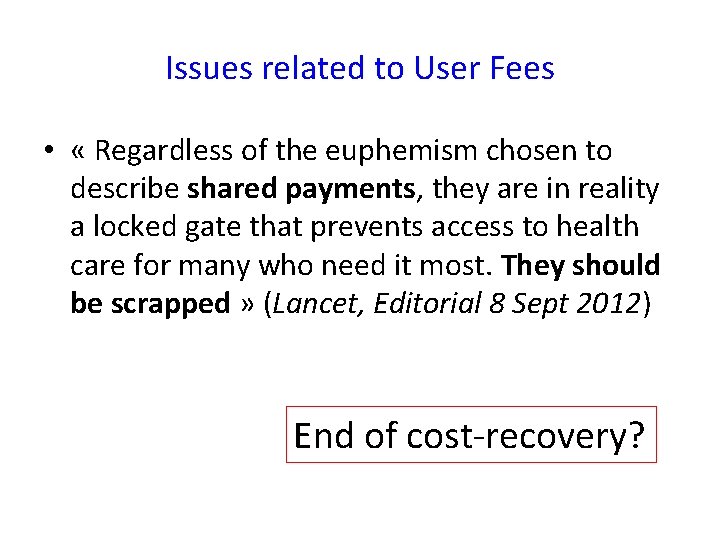 Issues related to User Fees

• « Regardless of the euphemism chosen to describe shared payments, they are in reality a locked gate that prevents access to health care for many who need it most. They should be scrapped » (Lancet, Editorial 8 Sept 2012)

End of cost-recovery?